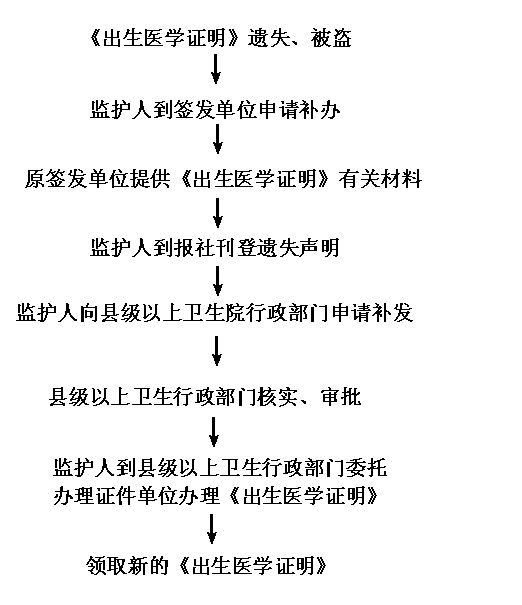 《出生医学证明》遗失、被盗

监护人到签发单位申请补办

原签发单位提供《出生医学证明》有关材料

监护人到报社刊登遗失声明

监护人向县级以上卫生院行政部门申请补发

县级以上卫生行政部门核实、审批

监护人到县级以上卫生行政部门委托办理证件单位办理《出生医学证明》

领取新的《出生医学证明》